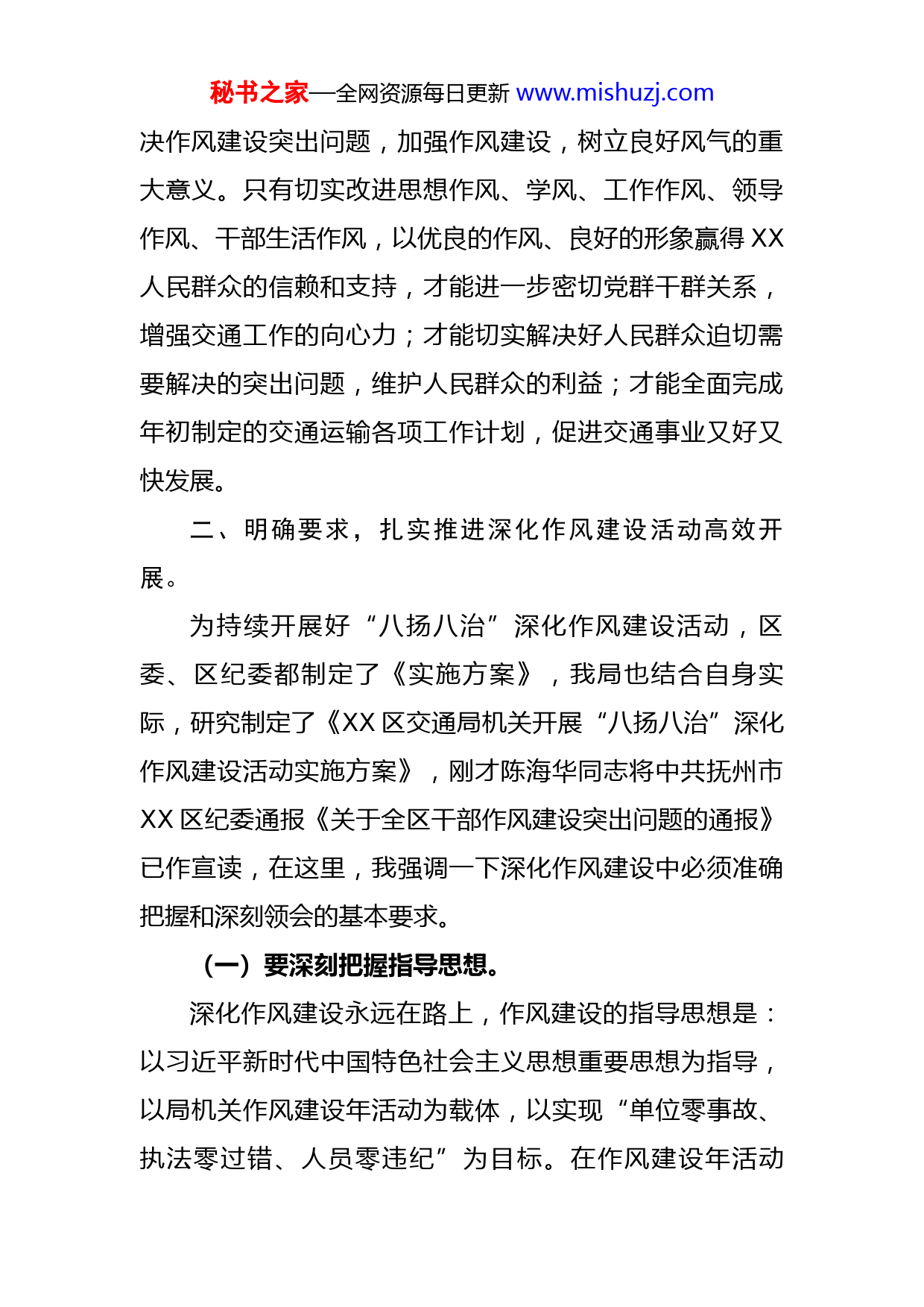 秘书之家—全网资源每日更新 www.mishuzj.com

决作风建设突出问题，加强作风建设，树立良好风气的重大意义。只有切实改进思想作风、学风、工作作风、领导作风、干部生活作风，以优良的作风、良好的形象赢得 XX 人民群众的信赖和支持，才能进一步密切党群干群关系，增强交通工作的向心力；才能切实解决好人民群众迫切需要解决的突出问题，维护人民群众的利益；才能全面完成年初制定的交通运输各项工作计划，促进交通事业又好又快发展。

二、明确要求，扎实推进深化作风建设活动高效开展。

为持续开展好“八扬八治”深化作风建设活动，区委、区纪委都制定了《实施方案》，我局也结合自身实际，研究制定了《XX 区交通局机关开展“八扬八治”深化作风建设活动实施方案》，刚才陈海华同志将中共抚州市 XX 区纪委通报《关于全区干部作风建设突出问题的通报》已作宣读，在这里，我强调一下深化作风建设中必须准确把握和深刻领会的基本要求。

（一）要深刻把握指导思想。

深化作风建设永远在路上，作风建设的指导思想是：以习近平新时代中国特色社会主义思想重要思想为指导，以局机关作风建设年活动为载体，以实现“单位零事故、执法零过错、人员零违纪”为目标。在作风建设年活动